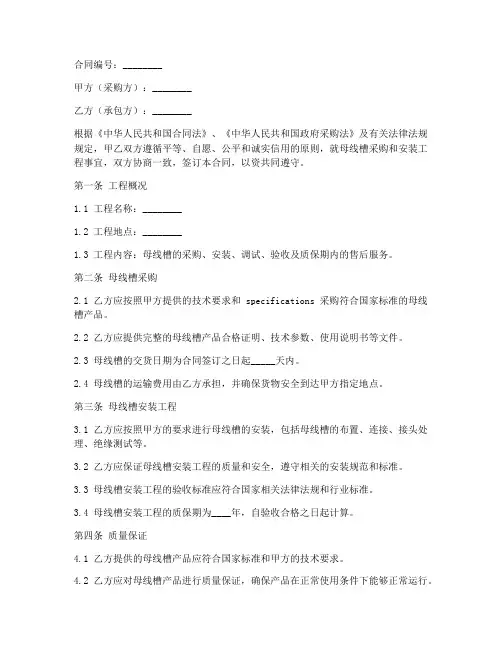 合同编号：________

甲方（采购方）：________

乙方（承包方）：________

根据《中华人民共和国合同法》、《中华人民共和国政府采购法》及有关法律法规规定，甲乙双方遵循平等、自愿、公平和诚实信用的原则，就母线槽采购和安装工程事宜，双方协商一致，签订本合同，以资共同遵守。

第一条 工程概况

1.1 工程名称：________

1.2 工程地点：________

1.3 工程内容：母线槽的采购、安装、调试、验收及质保期内的售后服务。

第二条 母线槽采购

2.1 乙方应按照甲方提供的技术要求和 specifications 采购符合国家标准的母线槽产品。

2.2 乙方应提供完整的母线槽产品合格证明、技术参数、使用说明书等文件。

2.3 母线槽的交货日期为合同签订之日起_____天内。

2.4 母线槽的运输费用由乙方承担，并确保货物安全到达甲方指定地点。

第三条 母线槽安装工程

3.1 乙方应按照甲方的要求进行母线槽的安装，包括母线槽的布置、连接、接头处理、绝缘测试等。

3.2 乙方应保证母线槽安装工程的质量和安全，遵守相关的安装规范和标准。

3.3 母线槽安装工程的验收标准应符合国家相关法律法规和行业标准。

3.4 母线槽安装工程的质保期为____年，自验收合格之日起计算。

第四条 质量保证

4.1 乙方提供的母线槽产品应符合国家标准和甲方的技术要求。

4.2 乙方应对母线槽产品进行质量保证，确保产品在正常使用条件下能够正常运行。